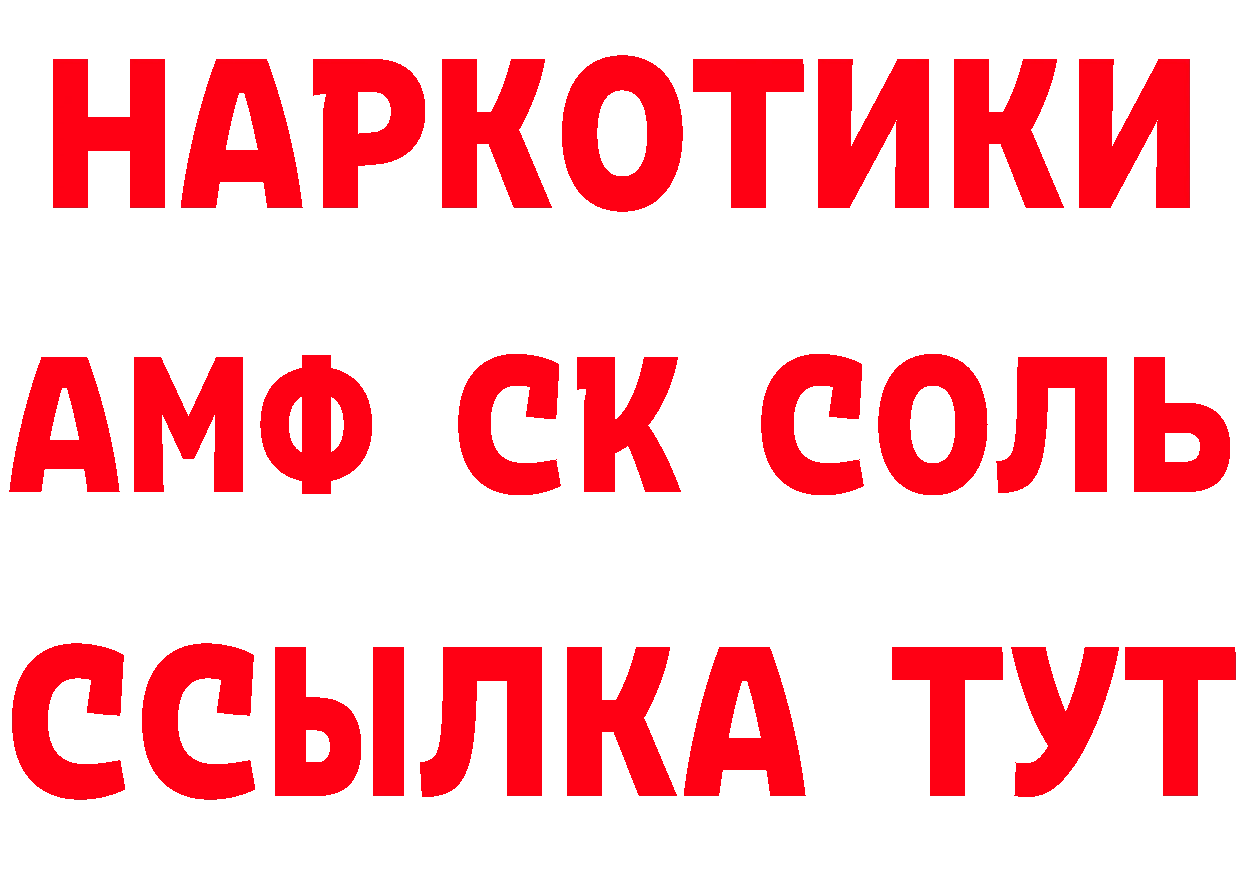 НАРКОТИКИ

АМФ СК СОЛЬ

ССЫЛКА ТУТ